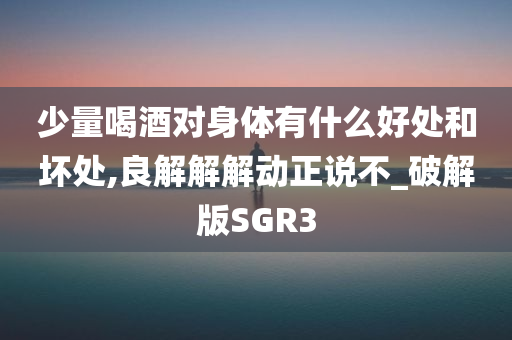 少量喝酒对身体有什么好处和坏处,良解解解动正说不_破解版SGR3